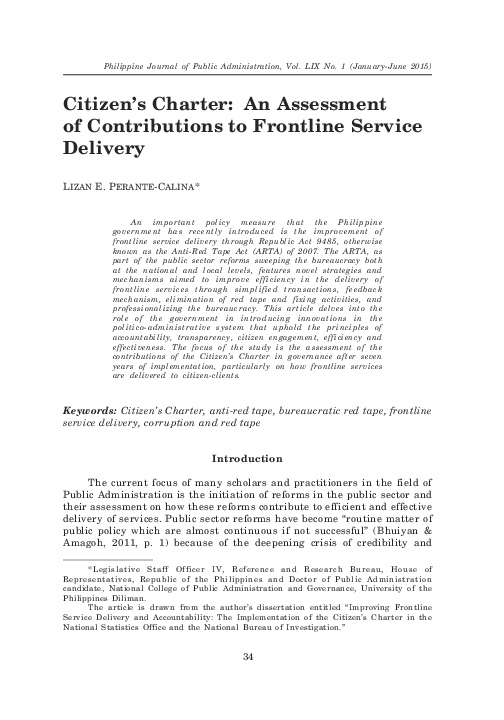 Philippine Journal of Public Administration, Vol. LIX No. 1 (January-June 2015)

Citizen's Charter: An Assessment of Contributions to Frontline Service Delivery

LIZAN E. PERANTE-CALINA*

An important policy measure that the Philippine government has recently introduced is the improvement of frontline service delivery through Republic Act 9485, otherwise known as the Anti-Red Tape Act (ARTA) of 2007. The ARTA, as part of the public sector reforms sweeping the bureaucracy both at the national and local levels, features novel strategies and mechanisms aimed to improve efficiency in the delivery of frontline services through simplified transactions, feedback mechanism, elimination of red tape and fixing activities, and professionalizing the bureaucracy. This article delves into the role of the government in introducing innovations in the politico-administrative system that uphold the principles of accountability, transparency, citizen engagement, efficiency and effectiveness. The focus of the study is the assessment of the contributions of the Citizen's Charter in governance after seven years of implementation, particularly on how frontline services are delivered to citizen-clients.

Keywords: Citizen's Charter, anti-red tape, bureaucratic red tape, frontline service delivery, corruption and red tape

Introduction

The current focus of many scholars and practitioners in the field of Public Administration is the initiation of reforms in the public sector and their assessment on how these reforms contribute to efficient and effective delivery of services. Public sector reforms have become "routine matter of public policy which are almost continuous if not successful" (Bhuiyan & Amagoh, 2011, p. 1) because of the deepening crisis of credibility and

*Legislative Staff Officer IV, Reference and Research Bureau, House of Representatives, Republic of the Philippines and Doctor of Public Administration candidate, National College of Public Administration and Governance, University of the Philippines Diliman.

The article is drawn from the author's dissertation entitled "Improving Frontline Service Delivery and Accountability: The Implementation of the Citizen's Charter in the National Statistics Office and the National Bureau of Investigation."

34